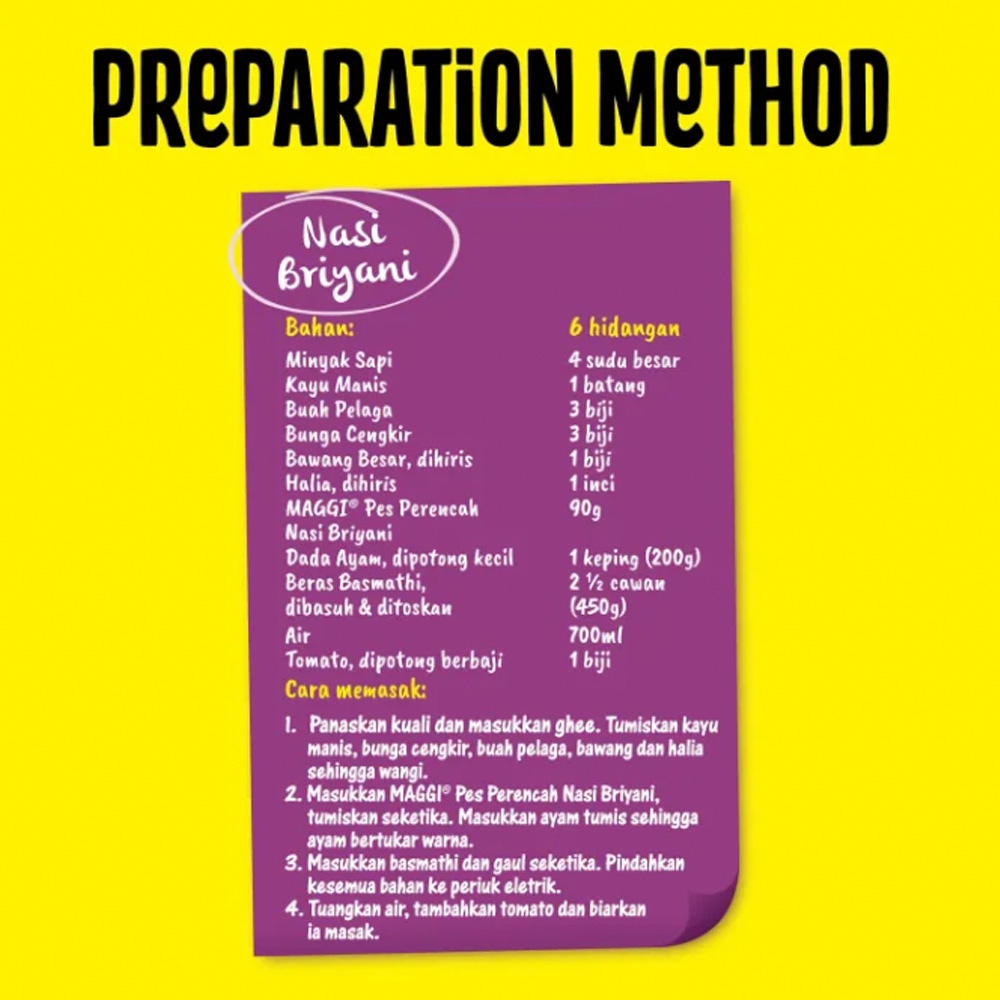 PREPARATION METHOD

Nasi Briyani

Bahan: 6 hidangan
Minyak Sapi 4 sudu besar
Kayu Manis 1 batang
Buah Pelaga 3 biji
Bunga Cengkir 3 biji
Bawang Besar, dihiris 1 biji
Halia, dihiris 1 inci
MAGGI® Pes Perencah Nasi Briyani 90g
Dada Ayam, dipotong kecil 1 keping (200g)
Beras Basmathi, dibasuh & ditoskan 2 ½ cawan (450g)
Air 700ml
Tomato, dipotong berbaji 1 biji

Cara memasak:

1. Panaskan kuali dan masukkan ghee. Tumiskan kayu manis, bunga cengkir, buah pelaga, bawang dan halia sehingga wangi.
2. Masukkan MAGGI® Pes Perencah Nasi Briyani, tumiskan seketika. Masukkan ayam tumis sehingga ayam bertukar warna.
3. Masukkan basmathi dan gaul seketika. Pindahkan kesemua bahan ke periuk eletrik.
4. Tuangkan air, tambahkan tomato dan biarkan ia masak.